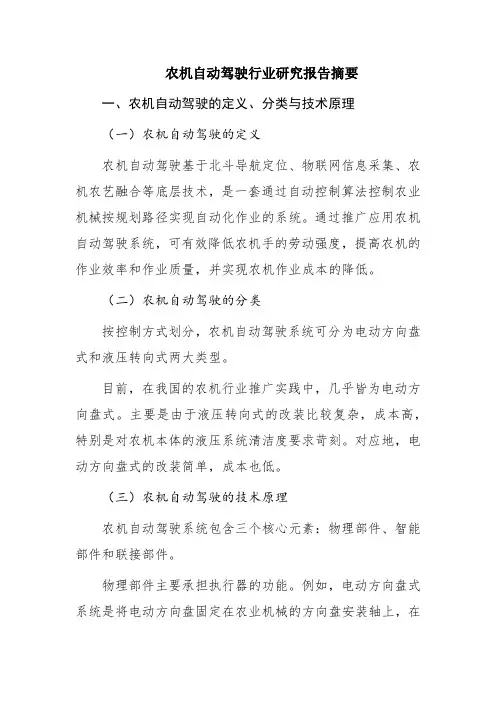 农机自动驾驶行业研究报告摘要

一、农机自动驾驶的定义、分类与技术原理

（一）农机自动驾驶的定义

农机自动驾驶基于北斗导航定位、物联网信息采集、农机农艺融合等底层技术，是一套通过自动控制算法控制农业机械按规划路径实现自动化作业的系统。通过推广应用农机自动驾驶系统，可有效降低农机手的劳动强度，提高农机的作业效率和作业质量，并实现农机作业成本的降低。

（二）农机自动驾驶的分类

按控制方式划分，农机自动驾驶系统可分为电动方向盘式和液压转向式两大类型。

目前，在我国的农机行业推广实践中，几乎皆为电动方向盘式。主要是由于液压转向式的改装比较复杂，成本高，特别是对农机本体的液压系统清洁度要求苛刻。对应地，电动方向盘式的改装简单，成本也低。

（三）农机自动驾驶的技术原理

农机自动驾驶系统包含三个核心元素：物理部件、智能部件和联接部件。

物理部件主要承担执行器的功能。例如，电动方向盘式系统是将电动方向盘固定在农业机械的方向盘安装轴上，在